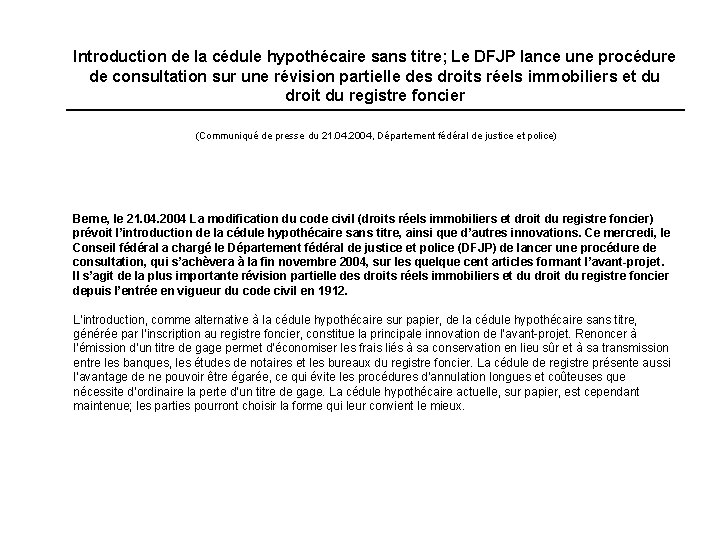 Introduction de la cédule hypothécaire sans titre; Le DFJP lance une procédure de consultation sur une révision partielle des droits réels immobiliers et du droit du registre foncier

(Communiqué de presse du 21.04.2004, Département fédéral de justice et police)

Berne, le 21.04.2004 La modification du code civil (droits réels immobiliers et droit du registre foncier) prévoit l'introduction de la cédule hypothécaire sans titre, ainsi que d'autres innovations. Ce mercredi, le Conseil fédéral a chargé le Département fédéral de justice et police (DFJP) de lancer une procédure de consultation, qui s'achèvera à la fin novembre 2004, sur les quelque cent articles formant l'avant-projet. Il s'agit de la plus importante révision partielle des droits réels immobiliers et du droit du registre foncier depuis l'entrée en vigueur du code civil en 1912.

L'introduction, comme alternative à la cédule hypothécaire sur papier, de la cédule hypothécaire sans titre, générée par l'inscription au registre foncier, constitue la principale innovation de l'avant-projet. Renoncer à l'émission d'un titre de gage permet d'économiser les frais liés à sa conservation en lieu sûr et à sa transmission entre les banques, les études de notaires et les bureaux du registre foncier. La cédule de registre présente aussi l'avantage de ne pouvoir être égarée, ce qui évite les procédures d'annulation longues et coûteuses que nécessite d'ordinaire la perte d'un titre de gage. La cédule hypothécaire actuelle, sur papier, est cependant maintenue; les parties pourront choisir la forme qui leur convient le mieux.